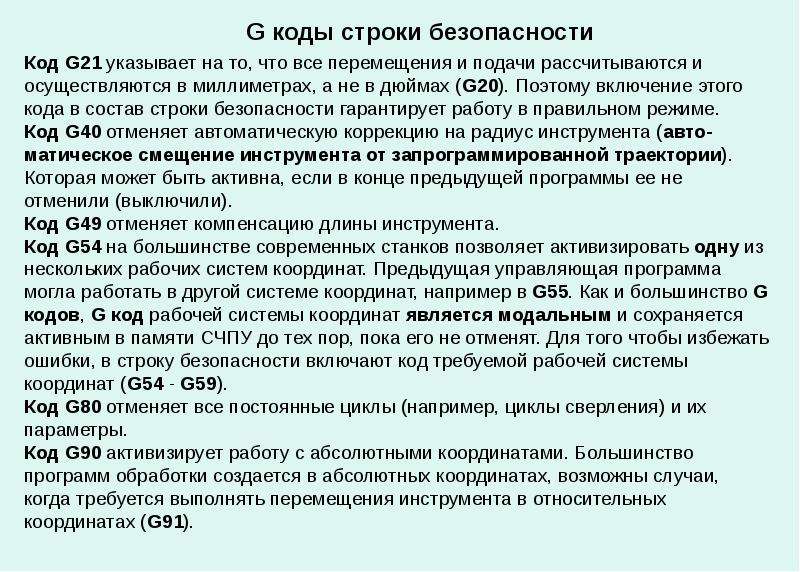 G коды строки безопасности

Код G21 указывает на то, что все перемещения и подачи рассчитываются и осуществляются в миллиметрах, а не в дюймах (G20). Поэтому включение этого кода в состав строки безопасности гарантирует работу в правильном режиме.
Код G40 отменяет автоматическую коррекцию на радиус инструмента (автоматическое смещение инструмента от запрограммированной траектории). Которая может быть активна, если в конце предыдущей программы ее не отменили (выключили).
Код G49 отменяет компенсацию длины инструмента.
Код G54 на большинстве современных станков позволяет активизировать одну из нескольких рабочих систем координат. Предыдущая управляющая программа могла работать в другой системе координат, например в G55. Как и большинство G кодов, G код рабочей системы координат является модальным и сохраняется активным в памяти СЧПУ до тех пор, пока его не отменят. Для того чтобы избежать ошибки, в строку безопасности включают код требуемой рабочей системы координат (G54 - G59).
Код G80 отменяет все постоянные циклы (например, циклы сверления) и их параметры.
Код G90 активизирует работу с абсолютными координатами. Большинство программ обработки создается в абсолютных координатах, возможны случаи, когда требуется выполнять перемещения инструмента в относительных координатах (G91).